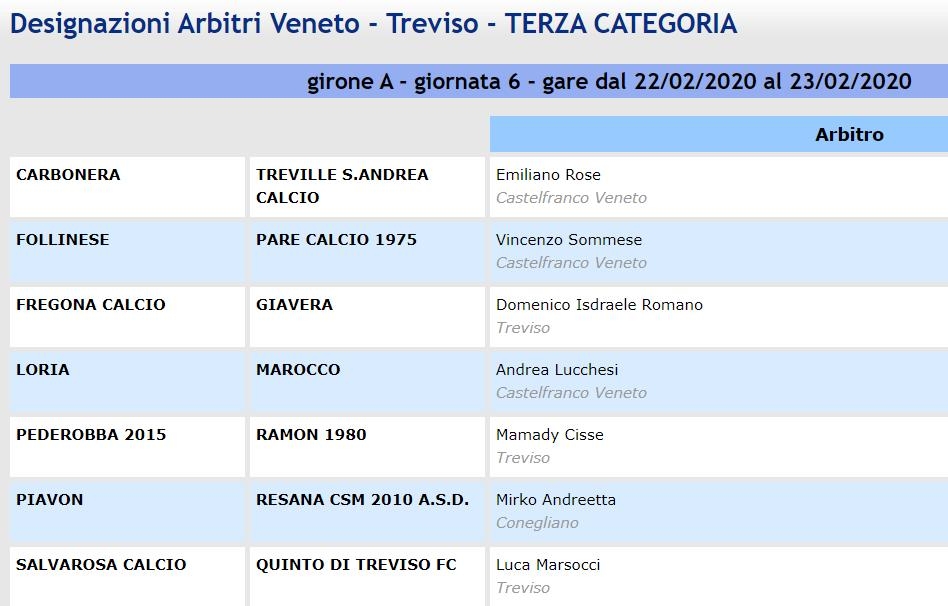 Designazioni Arbitri Veneto - Treviso - TERZA CATEGORIA

girone A - giornata 6 - gare dal 22/02/2020 al 23/02/2020

| | | Arbitro |
|---|---|---|
| CARBONERA | TREVILLE S.ANDREA CALCIO | Emiliano Rose Castelfranco Veneto |
| FOLLINESE | PARE CALCIO 1975 | Vincenzo Sommese Castelfranco Veneto |
| FREGONA CALCIO | GIAVERA | Domenico Isdraele Romano Treviso |
| LORIA | MAROCCO | Andrea Lucchesi Castelfranco Veneto |
| PEDEROBBA 2015 | RAMON 1980 | Mamady Cisse Treviso |
| PIAVON | RESANA CSM 2010 A.S.D. | Mirko Andreetta Conegliano |
| SALVAROSA CALCIO | QUINTO DI TREVISO FC | Luca Marsocci Treviso |